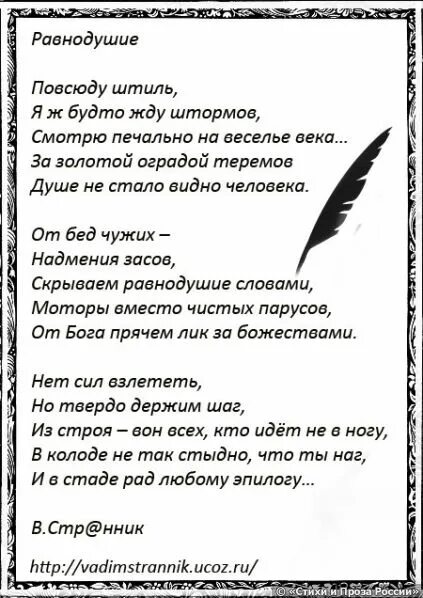 Равнодушие

Повсюду штиль,
Я ж будто жду штормов,
Смотрю печально на веселье века...
За золотой оградой теремов
Душе не стало видно человека.

От бед чужих –
Надмения засов,
Скрываем равнодушие словами,
Моторы вместо чистых парусов,
От Бога прячем лик за божествами.

Нет сил взлететь,
Но твердо держим шаг,
Из строя – вон всех, кто идёт не в ногу,
В колоде не так стыдно, что ты наг,
И в стаде рад любому эпилогу...

В.Стр@нник

http://vadimstrannik.ucoz.ru/

© «Стихи и Проза России»